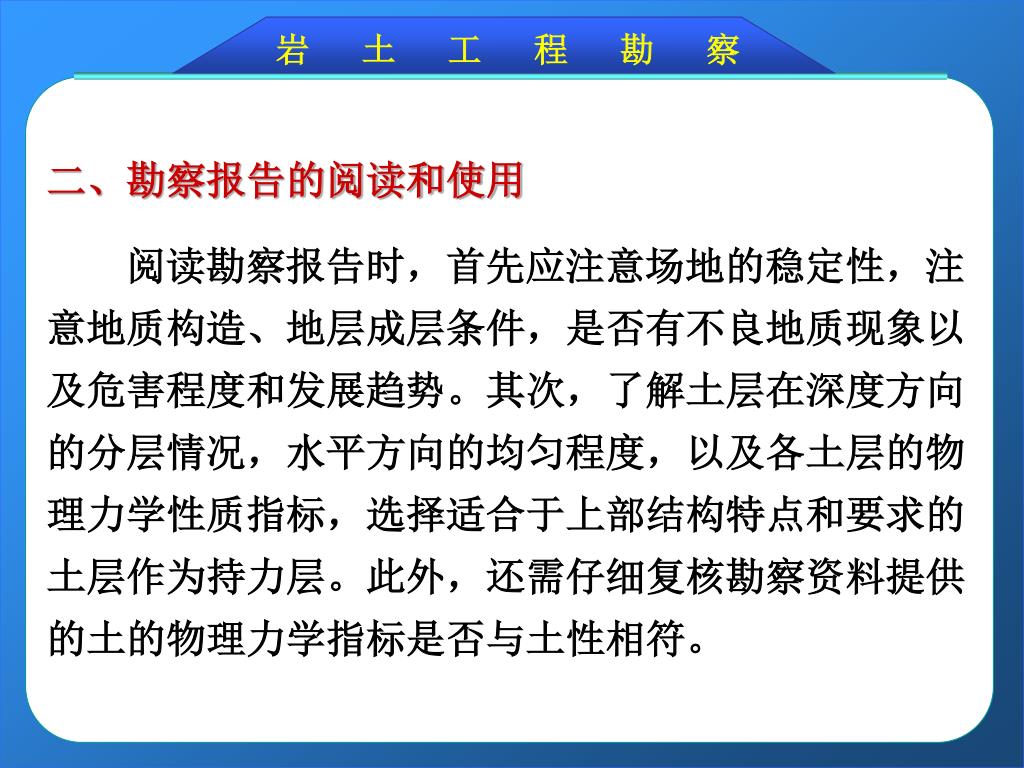 岩 土 工 程 勘 察

二、勘察报告的阅读和使用

阅读勘察报告时，首先应注意场地的稳定性，注意地质构造、地层成层条件，是否有不良地质现象以及危害程度和发展趋势。其次，了解土层在深度方向的分层情况，水平方向的均匀程度，以及各土层的物理力学性质指标，选择适合于上部结构特点和要求的土层作为持力层。此外，还需仔细复核勘察资料提供的土的物理力学指标是否与土性相符。